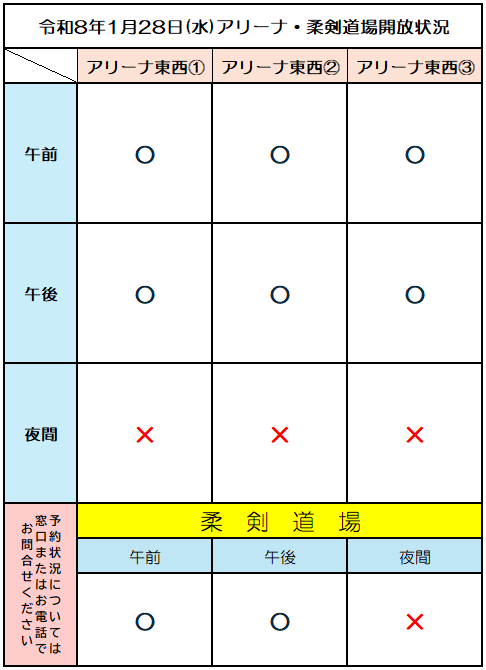 令和8年1月28日(水)アリーナ・柔剣道場開放状況

|  | アリーナ東西① | アリーナ東西② | アリーナ東西③ |
|---|---|---|---|
| 午前 | ○ | ○ | ○ |
| 午後 | ○ | ○ | ○ |
| 夜間 | × | × | × |

予約状況については窓口またはお電話でお問合せください

柔　剣　道　場

| 午前 | 午後 | 夜間 |
|---|---|---|
| ○ | ○ | × |